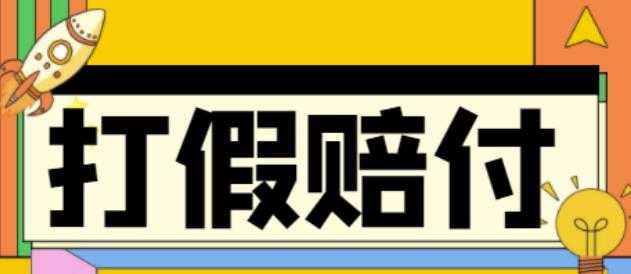 打假赔付